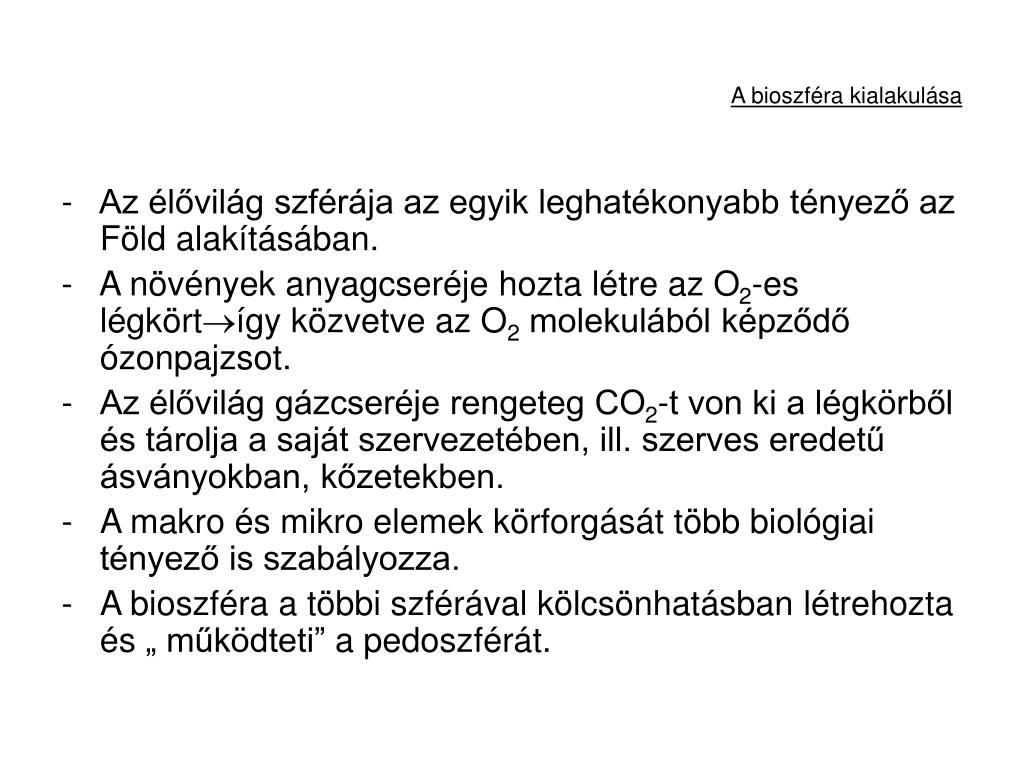 A bioszféra kialakulása

- Az élővilág szférája az egyik leghatékonyabb tényező az Föld alakításában.
- A növények anyagcseréje hozta létre az $O_2$-es légkört$\rightarrow$így közvetve az $O_2$ molekulából képződő ózonpajzsot.
- Az élővilág gázcseréje rengeteg $CO_2$-t von ki a légkörből és tárolja a saját szervezetében, ill. szerves eredetű ásványokban, kőzetekben.
- A makro és mikro elemek körforgását több biológiai tényező is szabályozza.
- A bioszféra a többi szférával kölcsönhatásban létrehozta és „ működteti” a pedoszférát.